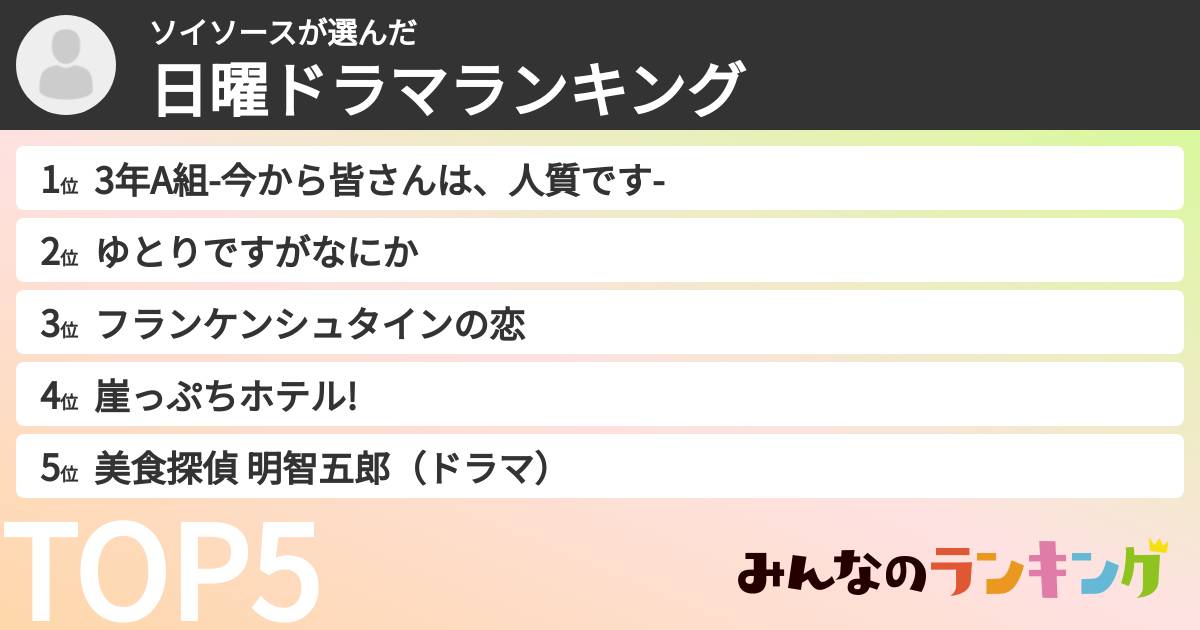 ソイソースが選んだ
日曜ドラマランキング

1位 3年A組-今から皆さんは、人質です-
2位 ゆとりですがなにか
3位 フランケンシュタインの恋
4位 崖っぷちホテル!
5位 美食探偵 明智五郎（ドラマ）

TOP5

みんなのランキング